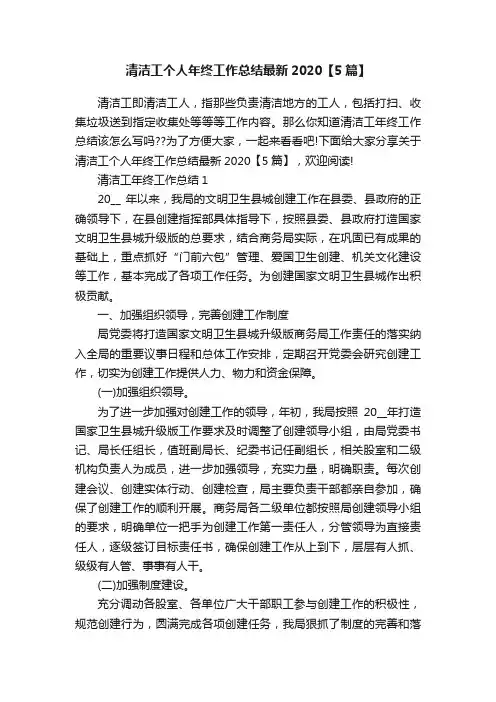 清洁工个人年终工作总结最新 2020【5 篇】

清洁工即清洁工人，指那些负责清洁地方的工人，包括打扫、收集垃圾送到指定收集处等等等工作内容。那么你知道清洁工年终工作总结该怎么写吗??为了方便大家，一起来看看吧!下面给大家分享关于清洁工个人年终工作总结最新 2020【5 篇】，欢迎阅读!

清洁工年终工作总结 1

20__ 年以来，我局的文明卫生县城创建工作在县委、县政府的正确领导下，在县创建指挥部具体指导下，按照县委、县政府打造国家文明卫生县城升级版的总要求，结合商务局实际，在巩固已有成果的基础上，重点抓好“门前六包”管理、爱国卫生创建、机关文化建设等工作，基本完成了各项工作任务。为创建国家文明卫生县城作出积极贡献。

一、加强组织领导，完善创建工作制度

局党委将打造国家文明卫生县城升级版商务局工作责任的落实纳入全局的重要议事日程和总体工作安排，定期召开党委会研究创建工作，切实为创建工作提供人力、物力和资金保障。

(一)加强组织领导。

为了进一步加强对创建工作的领导，年初，我局按照 20__年打造国家卫生县城升级版工作要求及时调整了创建领导小组，由局党委书记、局长任组长，值班副局长、纪委书记任副组长，相关股室和二级机构负责人为成员，进一步加强领导，充实力量，明确职责。每次创建会议、创建实体行动、创建检查，局主要负责干部都亲自参加，确保了创建工作的顺利开展。商务局各二级单位都按照局创建领导小组的要求，明确单位一把手为创建工作第一责任人，分管领导为直接责任人，逐级签订目标责任书，确保创建工作从上到下，层层有人抓、级级有人管、事事有人干。

(二)加强制度建设。

充分调动各股室、各单位广大干部职工参与创建工作的积极性，规范创建行为，圆满完成各项创建任务，我局狠抓了制度的完善和落